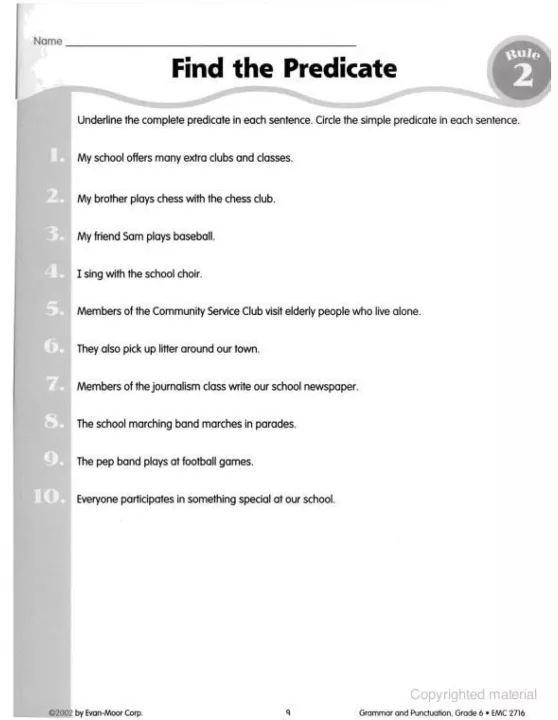 Name

Find the Predicate

Rule 2

Underline the complete predicate in each sentence. Circle the simple predicate in each sentence.

1. My school offers many extra clubs and classes.

2. My brother plays chess with the chess club.

3. My friend Sam plays baseball.

4. I sing with the school choir.

5. Members of the Community Service Club visit elderly people who live alone.

6. They also pick up litter around our town.

7. Members of the journalism class write our school newspaper.

8. The school marching band marches in parades.

9. The pep band plays at football games.

10. Everyone participates in something special at our school.

Copyrighted material

©2002 by Evan-Moor Corp.

9

Grammar and Punctuation, Grade 6 • EMC 2716